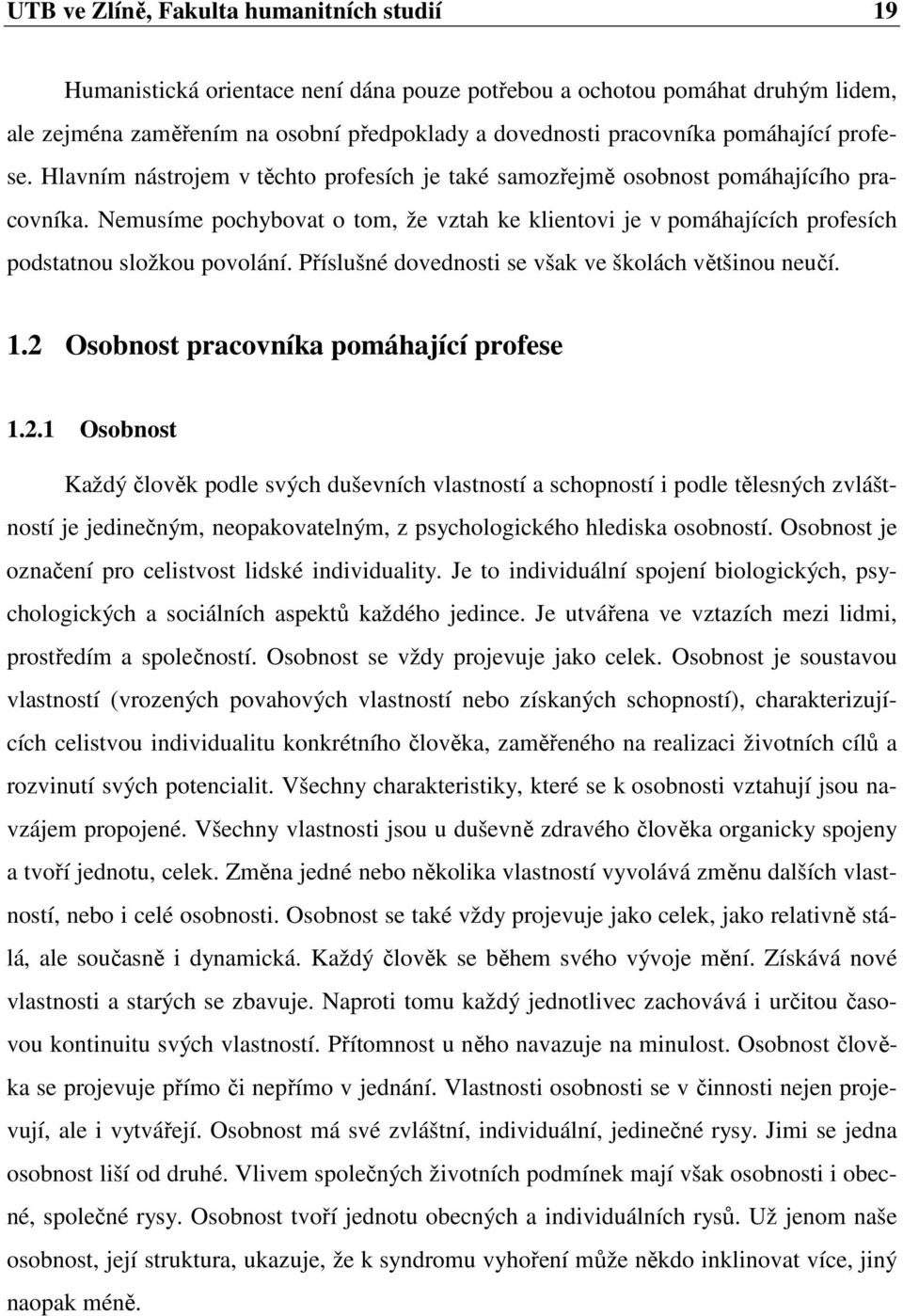 UTB ve Zlíně, Fakulta humanitních studií 19

Humanistická orientace není dána pouze potřebou a ochotou pomáhat druhým lidem, ale zejména zaměřením na osobní předpoklady a dovednosti pracovníka pomáhající profese. Hlavním nástrojem v těchto profesích je také samozřejmě osobnost pomáhajícího pracovníka. Nemusíme pochybovat o tom, že vztah ke klientovi je v pomáhajících profesích podstatnou složkou povolání. Příslušné dovednosti se však ve školách většinou neučí.

1.2 Osobnost pracovníka pomáhající profese

1.2.1 Osobnost

Každý člověk podle svých duševních vlastností a schopností i podle tělesných zvláštností je jedinečným, neopakovatelným, z psychologického hlediska osobností. Osobnost je označení pro celistvost lidské individuality. Je to individuální spojení biologických, psychologických a sociálních aspektů každého jedince. Je utvářena ve vztazích mezi lidmi, prostředím a společností. Osobnost se vždy projevuje jako celek. Osobnost je soustavou vlastností (vrozených povahových vlastností nebo získaných schopností), charakterizujících celistvou individualitu konkrétního člověka, zaměřeného na realizaci životních cílů a rozvinutí svých potencialit. Všechny charakteristiky, které se k osobnosti vztahují jsou navzájem propojené. Všechny vlastnosti jsou u duševně zdravého člověka organicky spojeny a tvoří jednotu, celek. Změna jedné nebo několika vlastností vyvolává změnu dalších vlastností, nebo i celé osobnosti. Osobnost se také vždy projevuje jako celek, jako relativně stálá, ale současně i dynamická. Každý člověk se během svého vývoje mění. Získává nové vlastnosti a starých se zbavuje. Naproti tomu každý jednotlivec zachovává i určitou časovou kontinuitu svých vlastností. Přítomnost u něho navazuje na minulost. Osobnost člověka se projevuje přímo či nepřímo v jednání. Vlastnosti osobnosti se v činnosti nejen projevují, ale i vytvářejí. Osobnost má své zvláštní, individuální, jedinečné rysy. Jimi se jedna osobnost liší od druhé. Vlivem společných životních podmínek mají však osobnosti i obecné, společné rysy. Osobnost tvoří jednotu obecných a individuálních rysů. Už jenom naše osobnost, její struktura, ukazuje, že k syndromu vyhoření může někdo inklinovat více, jiný naopak méně.